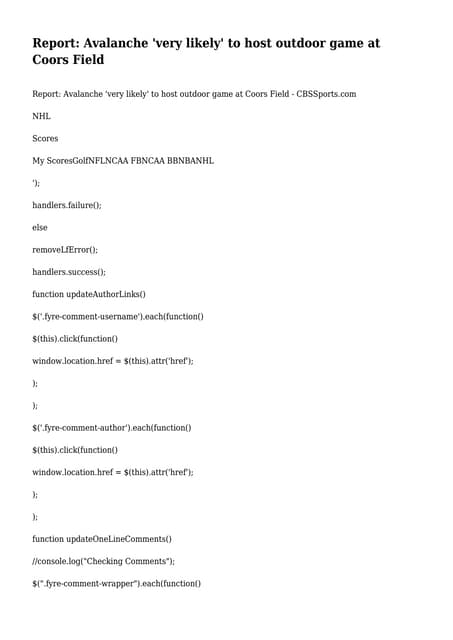 Report: Avalanche 'very likely' to host outdoor game at Coors Field

Report: Avalanche 'very likely' to host outdoor game at Coors Field - CBSSports.com

NHL

Scores

My ScoresGolfNFLNCAA FBNCAA BBNBANHL

');

handlers.failure();

else

removeLfError();

handlers.success();

function updateAuthorLinks()

$('.fyre-comment-username').each(function()

$(this).click(function()

window.location.href = $(this).attr('href');

);

);

$('.fyre-comment-author').each(function()

$(this).click(function()

window.location.href = $(this).attr('href');

);

);

function updateOneLineComments()

//console.log("Checking Comments");

$(".fyre-comment-wrapper").each(function()